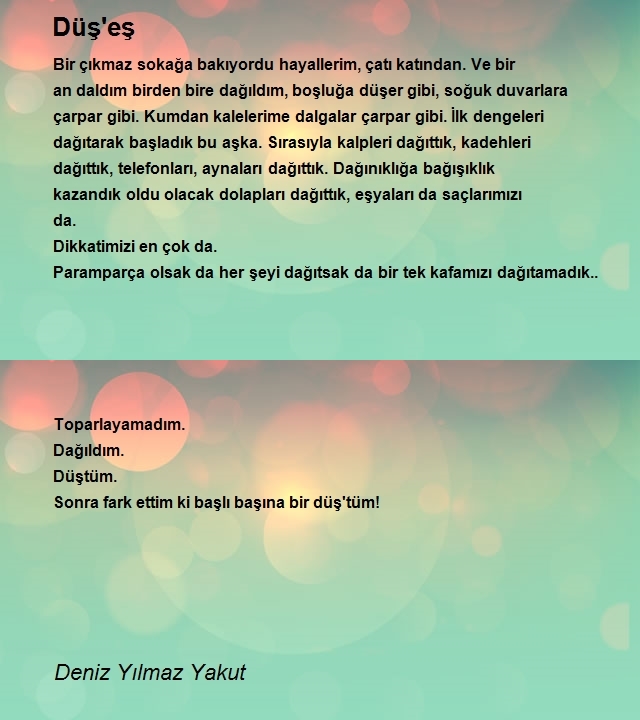 Düş'eş

Bir çıkmaz sokağa bakıyordu hayallerim, çatı katından. Ve bir an daldım birden bire dağıldım, boşluğa düşer gibi, soğuk duvarlara çarpar gibi. Kumdan kalelerime dalgalar çarpar gibi. İlk dengeleri dağıtarak başladık bu aşka. Sırasıyla kalpleri dağıttık, kadehleri dağıttık, telefonları, aynaları dağıttık. Dağınıklığa bağışıklık kazandık oldu olacak dolapları dağıttık, eşyaları da saçlarımızı da.
Dikkatimizi en çok da.
Paramparça olsak da her şeyi dağıtsak da bir tek kafamızı dağıtamadık..

Toparlayamadım.
Dağıldım.
Düştüm.
Sonra fark ettim ki başlı başına bir düş'tüm!

Deniz Yılmaz Yakut